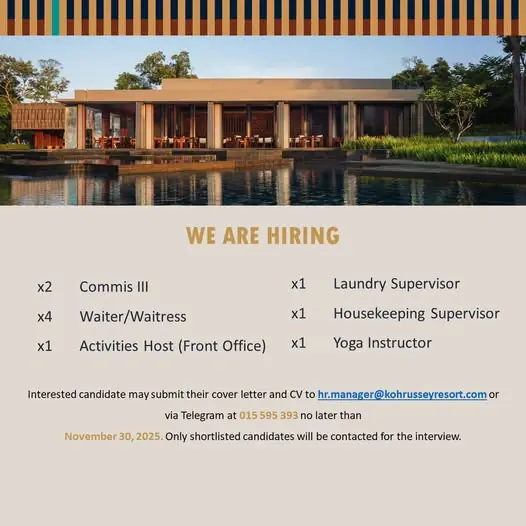 WE ARE HIRING

x2 Commis III

x4 Waiter/Waitress

x1 Activities Host (Front Office)

x1 Laundry Supervisor

x1 Housekeeping Supervisor

x1 Yoga Instructor

Interested candidate may submit their cover letter and CV to hr.manager@kohrusseyresort.com or via Telegram at 015 595 393 no later than November 30, 2025. Only shortlisted candidates will be contacted for the interview.